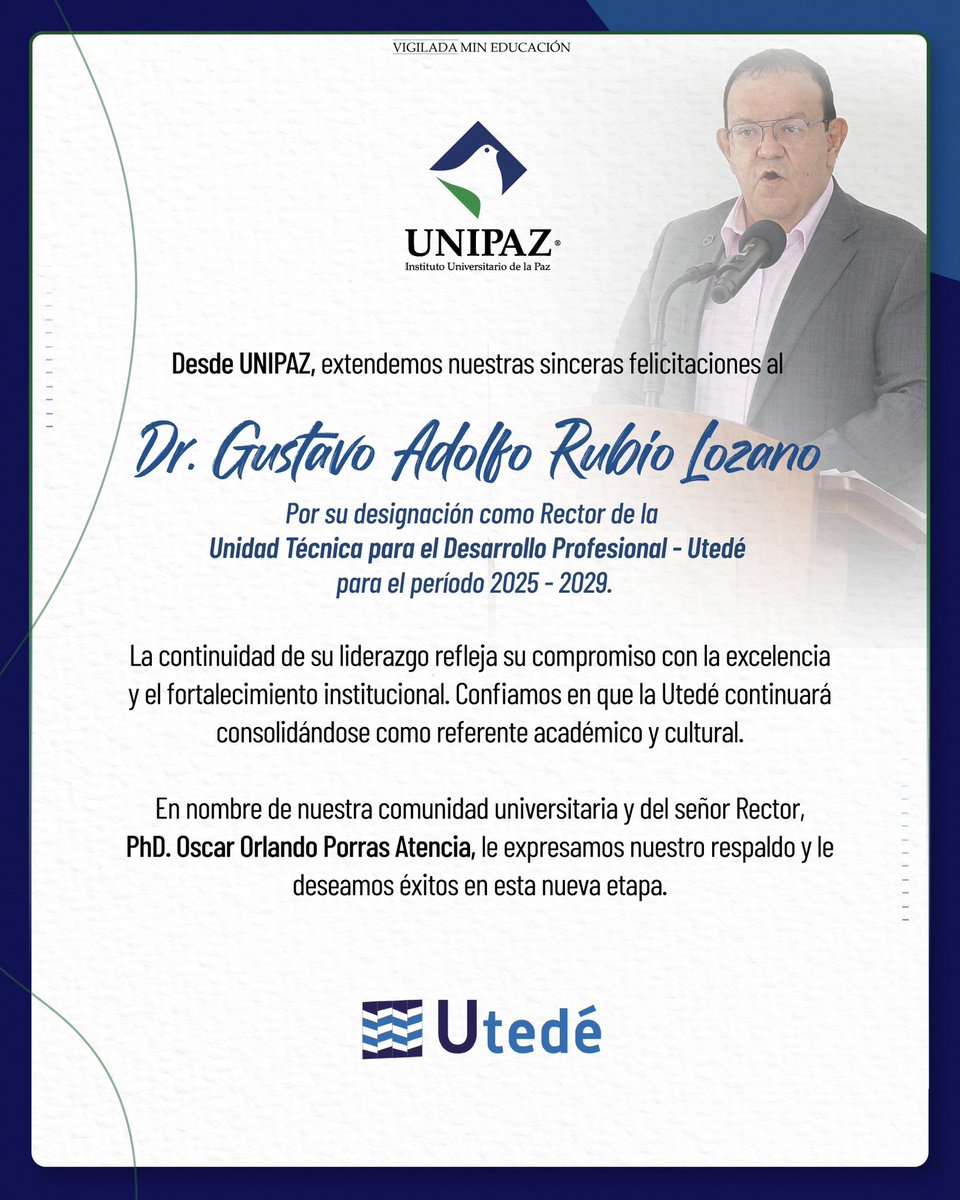 VIGILADA MIN EDUCACIÓN

UNIPAZ®
Instituto Universitario de la Paz

Desde UNIPAZ, extendemos nuestras sinceras felicitaciones al

Dr. Gustavo Adolfo Rubio Lozano

Por su designación como Rector de la
Unidad Técnica para el Desarrollo Profesional - Utedé
para el período 2025 - 2029.

La continuidad de su liderazgo refleja su compromiso con la excelencia y el fortalecimiento institucional. Confiamos en que la Utedé continuará consolidándose como referente académico y cultural.

En nombre de nuestra comunidad universitaria y del señor Rector, PhD. Oscar Orlando Porras Atencia, le expresamos nuestro respaldo y le deseamos éxitos en esta nueva etapa.

Utedé